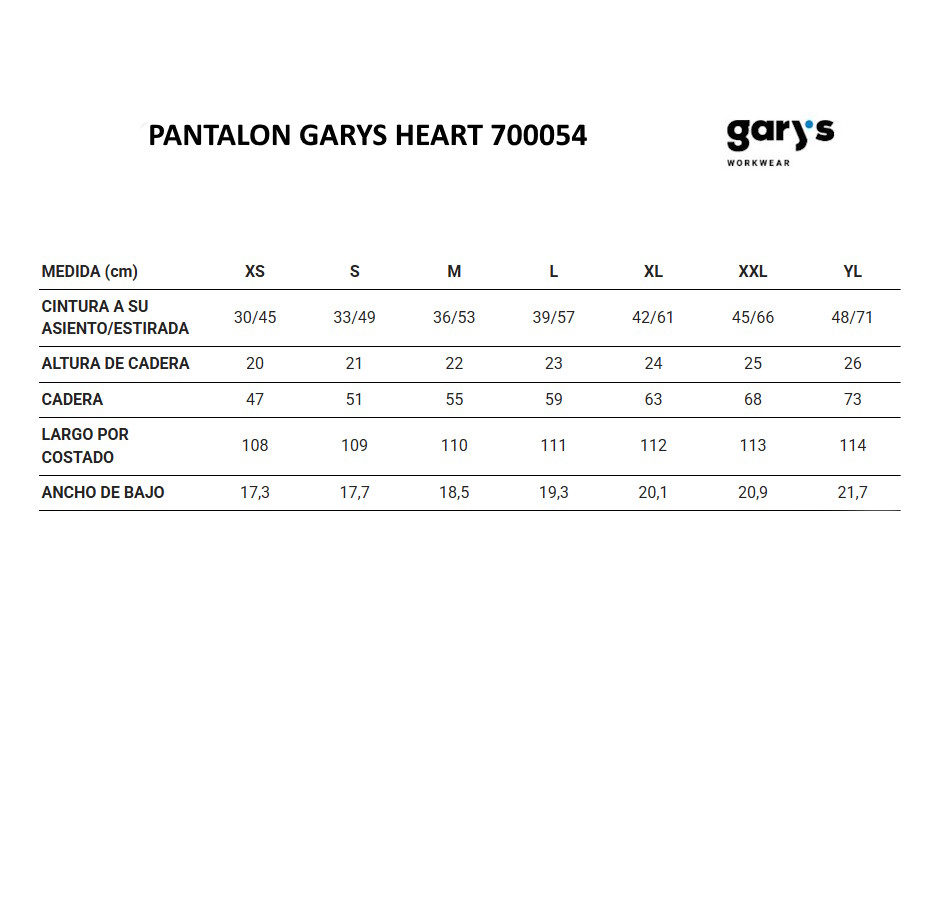 PANTALON GARYS HEART 700054

gary's
WORKWEAR

| MEDIDA (cm) | XS | S | M | L | XL | XXL | YL |
|---|---|---|---|---|---|---|---|
| CINTURA A SU ASIENTO/ESTIRADA | 30/45 | 33/49 | 36/53 | 39/57 | 42/61 | 45/66 | 48/71 |
| ALTURA DE CADERA | 20 | 21 | 22 | 23 | 24 | 25 | 26 |
| CADERA | 47 | 51 | 55 | 59 | 63 | 68 | 73 |
| LARGO POR COSTADO | 108 | 109 | 110 | 111 | 112 | 113 | 114 |
| ANCHO DE BAJO | 17,3 | 17,7 | 18,5 | 19,3 | 20,1 | 20,9 | 21,7 |